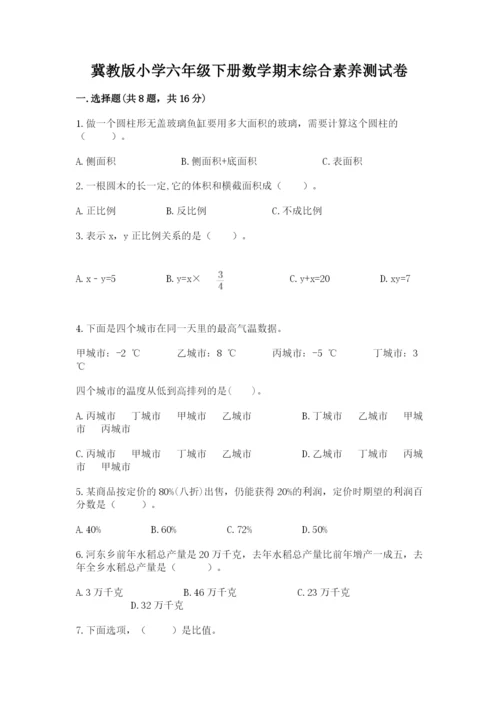 冀教版小学六年级下册数学期末综合素养测试卷

一.选择题(共8题，共16分)

1.做一个圆柱形无盖玻璃鱼缸要用多大面积的玻璃，需要计算这个圆柱的（　　）。

A.侧面积　　B.侧面积+底面积　　C.表面积

2.一根圆木的长一定,它的体积和横截面积成（　　）。

A.正比例　　B.反比例　　C.不成比例

3.表示x，y正比例关系的是（　　）。

A.x－y=5　　B.y=x×$\frac{3}{4}$　　C.y+x=20　　D.xy=7

4.下面是四个城市在同一天里的最高气温数据。

甲城市：-2 ℃　　乙城市：8 ℃　　丙城市：-5 ℃　　丁城市：3 ℃

四个城市的温度从低到高排列的是(　　)。

A.丙城市　丁城市　甲城市　乙城市　　B.丁城市　乙城市　甲城市　丙城市

C.丙城市　甲城市　丁城市　乙城市　　D.乙城市　丁城市　丙城市　甲城市

5.某商品按定价的80%(八折)出售，仍能获得20%的利润，定价时期望的利润百分数是（　　）。

A.40%　　B.60%　　C.72%　　D.50%

6.河东乡前年水稻总产量是20万千克，去年水稻总产量比前年增产一成五，去年全乡水稻总产量是（　　）。

A.3万千克　　B.46万千克　　C.23万千克　　D.32万千克

7.下面选项，（　　）是比值。